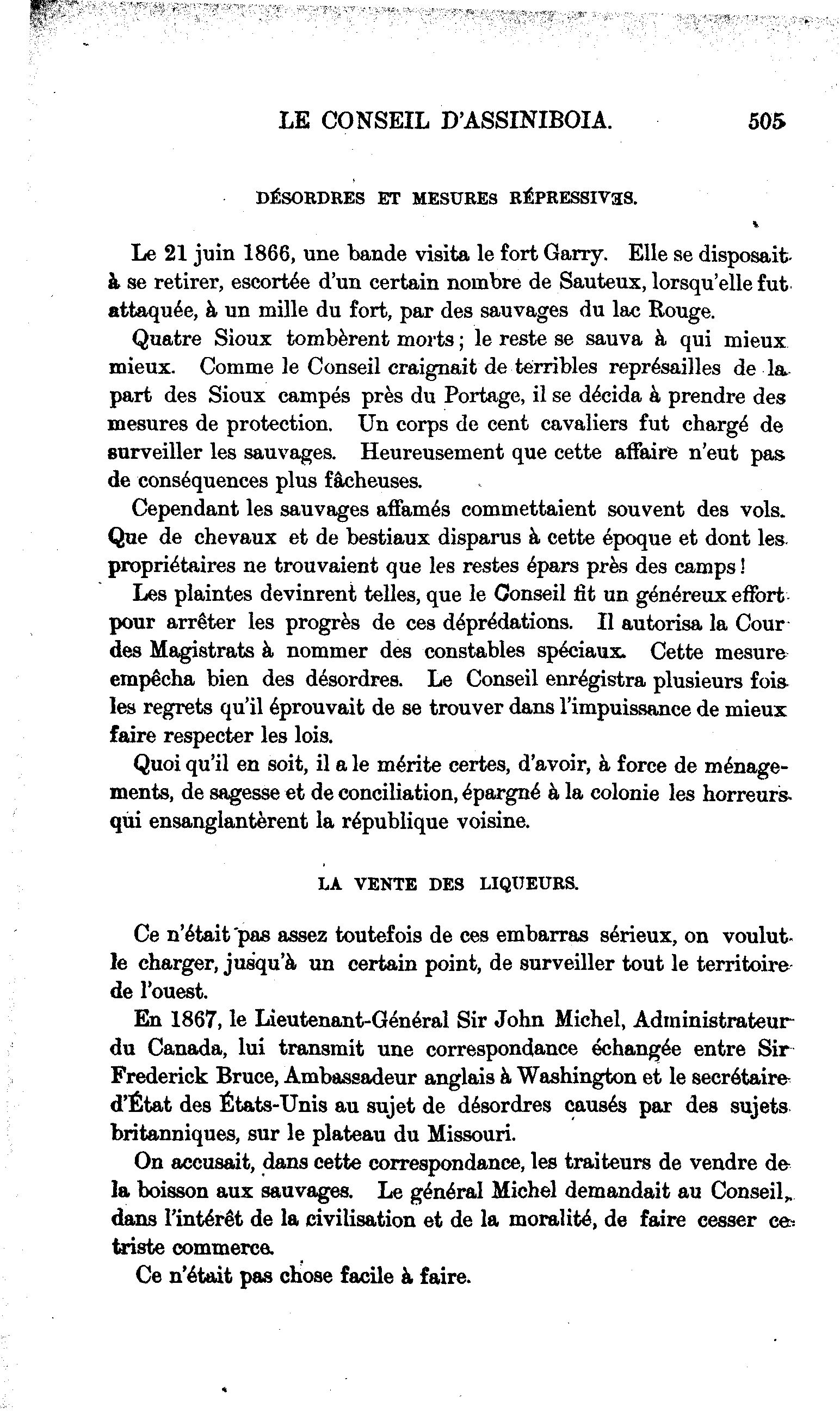 LE CONSEIL D'ASSINIBOIA. 505

DÉSORDRES ET MESURES RÉPRESSIVES.

Le 21 juin 1866, une bande visita le fort Garry. Elle se disposait à se retirer, escortée d'un certain nombre de Sauteux, lorsqu'elle fut attaquée, à un mille du fort, par des sauvages du lac Rouge.

Quatre Sioux tombèrent morts ; le reste se sauva à qui mieux mieux. Comme le Conseil craignait de terribles représailles de la part des Sioux campés près du Portage, il se décida à prendre des mesures de protection. Un corps de cent cavaliers fut chargé de surveiller les sauvages. Heureusement que cette affaire n'eut pas de conséquences plus fâcheuses.

Cependant les sauvages affamés commettaient souvent des vols. Que de chevaux et de bestiaux disparus à cette époque et dont les propriétaires ne trouvaient que les restes épars près des camps !

Les plaintes devinrent telles, que le Conseil fit un généreux effort pour arrêter les progrès de ces déprédations. Il autorisa la Cour des Magistrats à nommer des constables spéciaux. Cette mesure empêcha bien des désordres. Le Conseil enrégistra plusieurs fois les regrets qu'il éprouvait de se trouver dans l'impuissance de mieux faire respecter les lois.

Quoi qu'il en soit, il a le mérite certes, d'avoir, à force de ménagements, de sagesse et de conciliation, épargné à la colonie les horreurs qui ensanglantèrent la république voisine.

LA VENTE DES LIQUEURS.

Ce n'était pas assez toutefois de ces embarras sérieux, on voulut le charger, jusqu'à un certain point, de surveiller tout le territoire de l'ouest.

En 1867, le Lieutenant-Général Sir John Michel, Administrateur du Canada, lui transmit une correspondance échangée entre Sir Frederick Bruce, Ambassadeur anglais à Washington et le secrétaire d'État des États-Unis au sujet de désordres causés par des sujets britanniques, sur le plateau du Missouri.

On accusait, dans cette correspondance, les traiteurs de vendre de la boisson aux sauvages. Le général Michel demandait au Conseil, dans l'intérêt de la civilisation et de la moralité, de faire cesser ce triste commerce.

Ce n'était pas chose facile à faire.